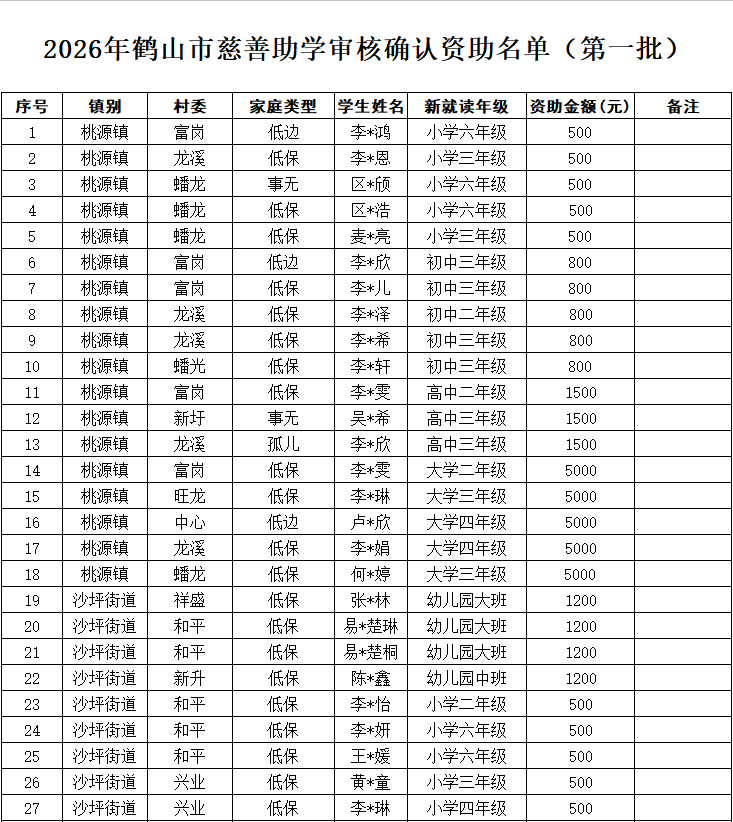 2026年鹤山市慈善助学审核确认资助名单（第一批）

| 序号 | 镇别 | 村委 | 家庭类型 | 学生姓名 | 新就读年级 | 资助金额（元） | 备注 |
|---|---|---|---|---|---|---|---|
| 1 | 桃源镇 | 富岗 | 低边 | 李*鸿 | 小学六年级 | 500 | |
| 2 | 桃源镇 | 龙溪 | 低保 | 李*恩 | 小学三年级 | 500 | |
| 3 | 桃源镇 | 蟠龙 | 事无 | 区*颀 | 小学六年级 | 500 | |
| 4 | 桃源镇 | 蟠龙 | 低保 | 区*浩 | 小学六年级 | 500 | |
| 5 | 桃源镇 | 蟠龙 | 低保 | 麦*亮 | 小学三年级 | 500 | |
| 6 | 桃源镇 | 富岗 | 低边 | 李*欣 | 初中三年级 | 800 | |
| 7 | 桃源镇 | 富岗 | 低保 | 李*儿 | 初中三年级 | 800 | |
| 8 | 桃源镇 | 龙溪 | 低保 | 李*泽 | 初中二年级 | 800 | |
| 9 | 桃源镇 | 龙溪 | 低保 | 李*希 | 初中三年级 | 800 | |
| 10 | 桃源镇 | 蟠光 | 低保 | 李*轩 | 初中三年级 | 800 | |
| 11 | 桃源镇 | 富岗 | 低保 | 李*雯 | 高中二年级 | 1500 | |
| 12 | 桃源镇 | 新圩 | 事无 | 吴*希 | 高中三年级 | 1500 | |
| 13 | 桃源镇 | 龙溪 | 孤儿 | 李*欣 | 高中三年级 | 1500 | |
| 14 | 桃源镇 | 富岗 | 低保 | 李*雯 | 大学二年级 | 5000 | |
| 15 | 桃源镇 | 旺龙 | 低保 | 李*琳 | 大学三年级 | 5000 | |
| 16 | 桃源镇 | 中心 | 低边 | 卢*欣 | 大学四年级 | 5000 | |
| 17 | 桃源镇 | 龙溪 | 低保 | 李*娟 | 大学四年级 | 5000 | |
| 18 | 桃源镇 | 蟠龙 | 低保 | 何*婷 | 大学三年级 | 5000 | |
| 19 | 沙坪街道 | 祥盛 | 低保 | 张*林 | 幼儿园大班 | 1200 | |
| 20 | 沙坪街道 | 和平 | 低保 | 易*楚琳 | 幼儿园大班 | 1200 | |
| 21 | 沙坪街道 | 和平 | 低保 | 易*楚桐 | 幼儿园大班 | 1200 | |
| 22 | 沙坪街道 | 新升 | 低保 | 陈*鑫 | 幼儿园中班 | 1200 | |
| 23 | 沙坪街道 | 和平 | 低保 | 李*怡 | 小学二年级 | 500 | |
| 24 | 沙坪街道 | 和平 | 低保 | 李*妍 | 小学六年级 | 500 | |
| 25 | 沙坪街道 | 和平 | 低保 | 王*媛 | 小学六年级 | 500 | |
| 26 | 沙坪街道 | 兴业 | 低保 | 黄*童 | 小学三年级 | 500 | |
| 27 | 沙坪街道 | 兴业 | 低保 | 李*琳 | 小学四年级 | 500 | |